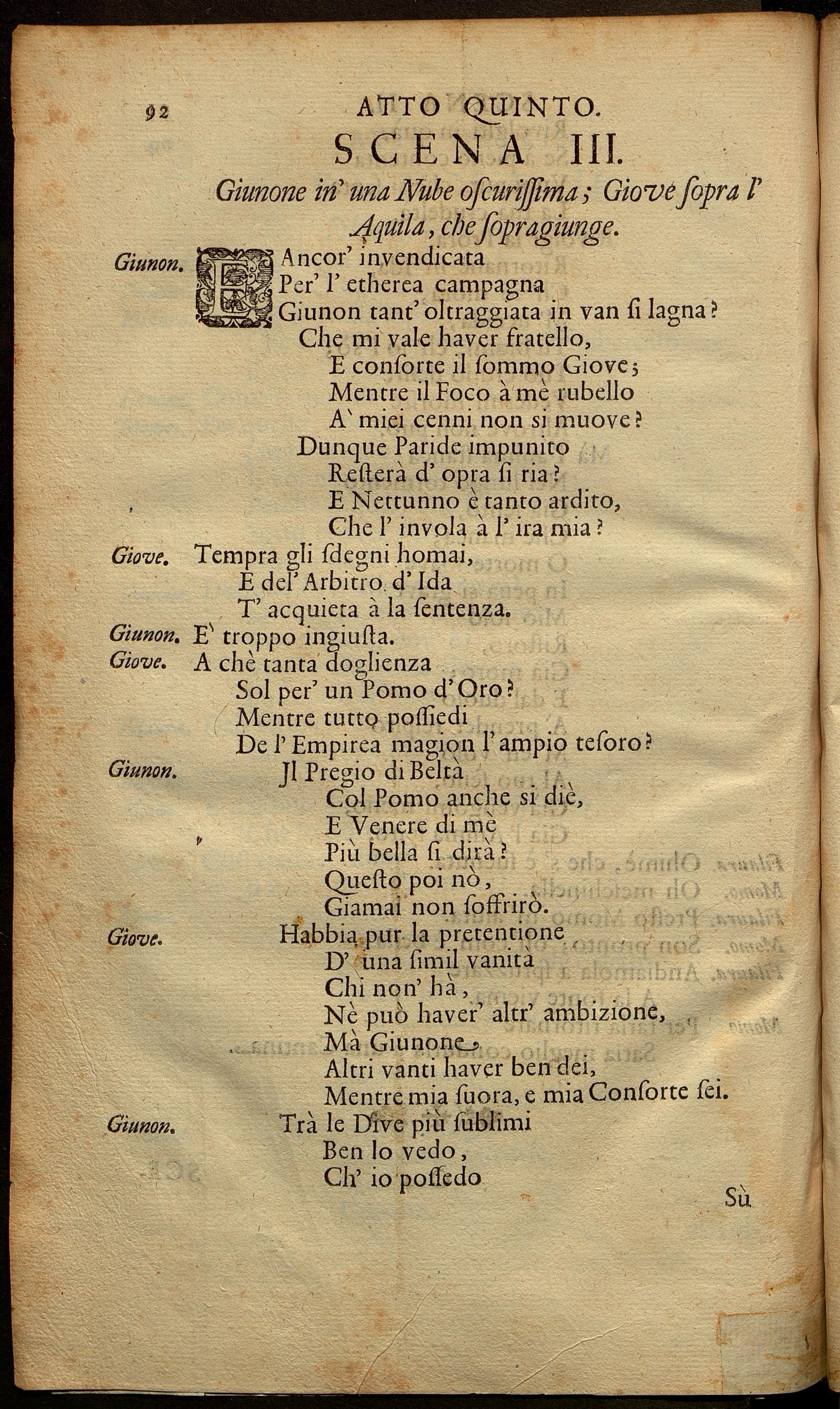 92 ATTO QUINTO.

SCENA III.

Giunone in' una Nube oſcuriſſima; Giove ſopra l' Aquila, che ſopragiunge.

Giunon. E Ancor' invendicata
Per' l' etherea campagna
Giunon tant' oltraggiata in van ſi lagna?
Che mi vale haver fratello,
E conſorte il ſommo Giove;
Mentre il Foco à mè rubello
A' miei cenni non si muove?
Dunque Paride impunito
Reſterà d' opra ſi ria?
E Nettunno è tanto ardito,
Che l' invola à l' ira mia?

Giove. Tempra gli ſdegni homai,
E del' Arbitro d' Ida
T' acquieta à la ſentenza.

Giunon. E' troppo ingiuſta.

Giove. A chè tanta doglienza
Sol per' un Pomo d' Oro?
Mentre tutto poſſiedi
De l' Empirea magion l' ampio teſoro?

Giunon. Jl Pregio di Beltà
Col Pomo anche si diè,
E Venere di mè
Più bella ſi dirà?
Queſto poi nò,
Giamai non ſoffrirò.

Giove. Habbia pur la pretentione
D' una ſimil vanità
Chi non' hà,
Nè può haver' altr' ambizione,
Mà Giunone
Altri vanti haver ben dei,
Mentre mia ſuora, e mia Conſorte ſei.

Giunon. Trà le Dive più ſublimi
Ben lo vedo,
Ch' io poſſedo

Sù